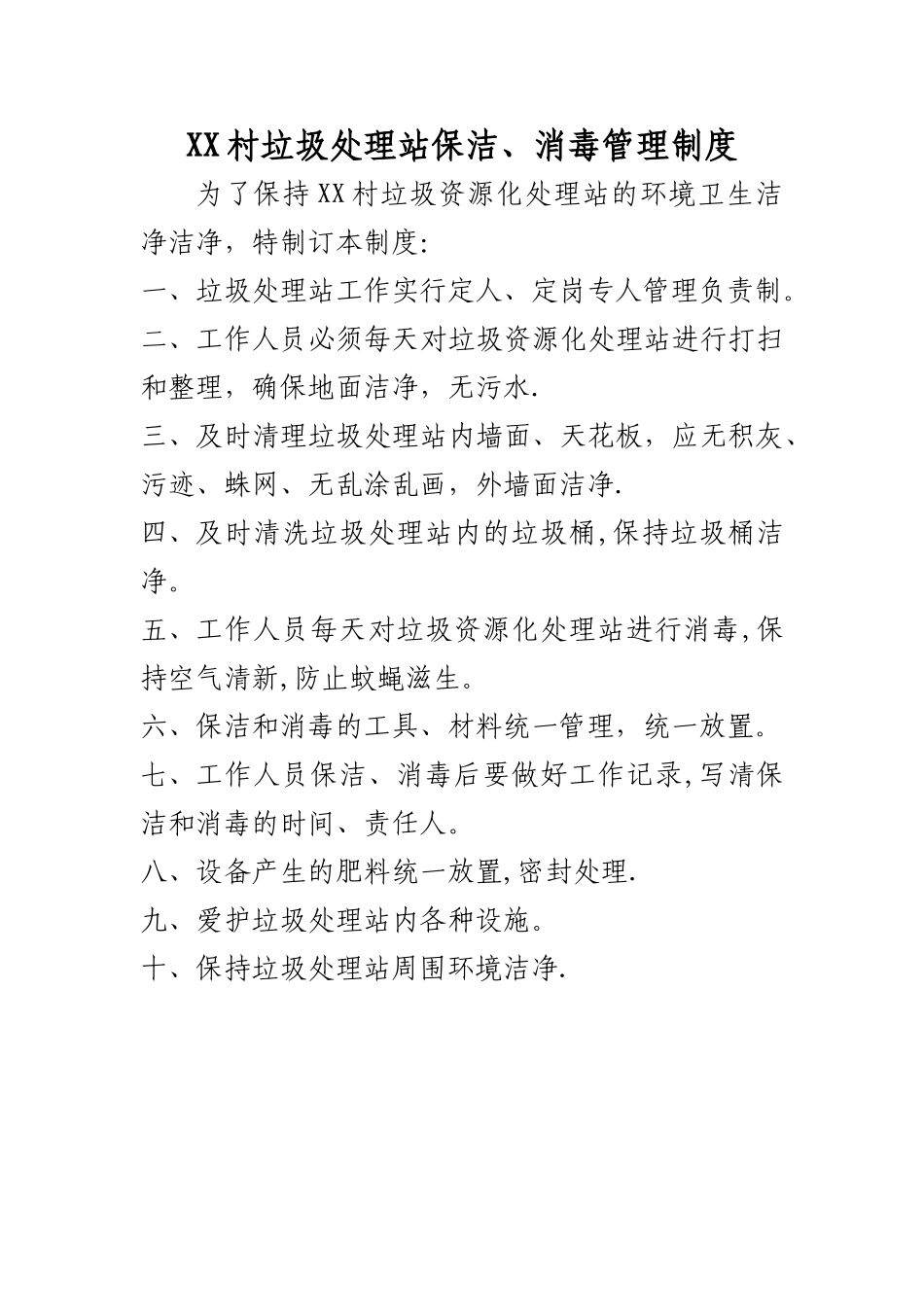 XX村垃圾处理站保洁、消毒管理制度

为了保持XX村垃圾资源化处理站的环境卫生洁净洁净，特制订本制度:

一、垃圾处理站工作实行定人、定岗专人管理负责制。

二、工作人员必须每天对垃圾资源化处理站进行打扫和整理，确保地面洁净，无污水.

三、及时清理垃圾处理站内墙面、天花板，应无积灰、污迹、蛛网、无乱涂乱画，外墙面洁净.

四、及时清洗垃圾处理站内的垃圾桶,保持垃圾桶洁净。

五、工作人员每天对垃圾资源化处理站进行消毒,保持空气清新,防止蚊蝇滋生。

六、保洁和消毒的工具、材料统一管理，统一放置。

七、工作人员保洁、消毒后要做好工作记录,写清保洁和消毒的时间、责任人。

八、设备产生的肥料统一放置,密封处理.

九、爱护垃圾处理站内各种设施。

十、保持垃圾处理站周围环境洁净.